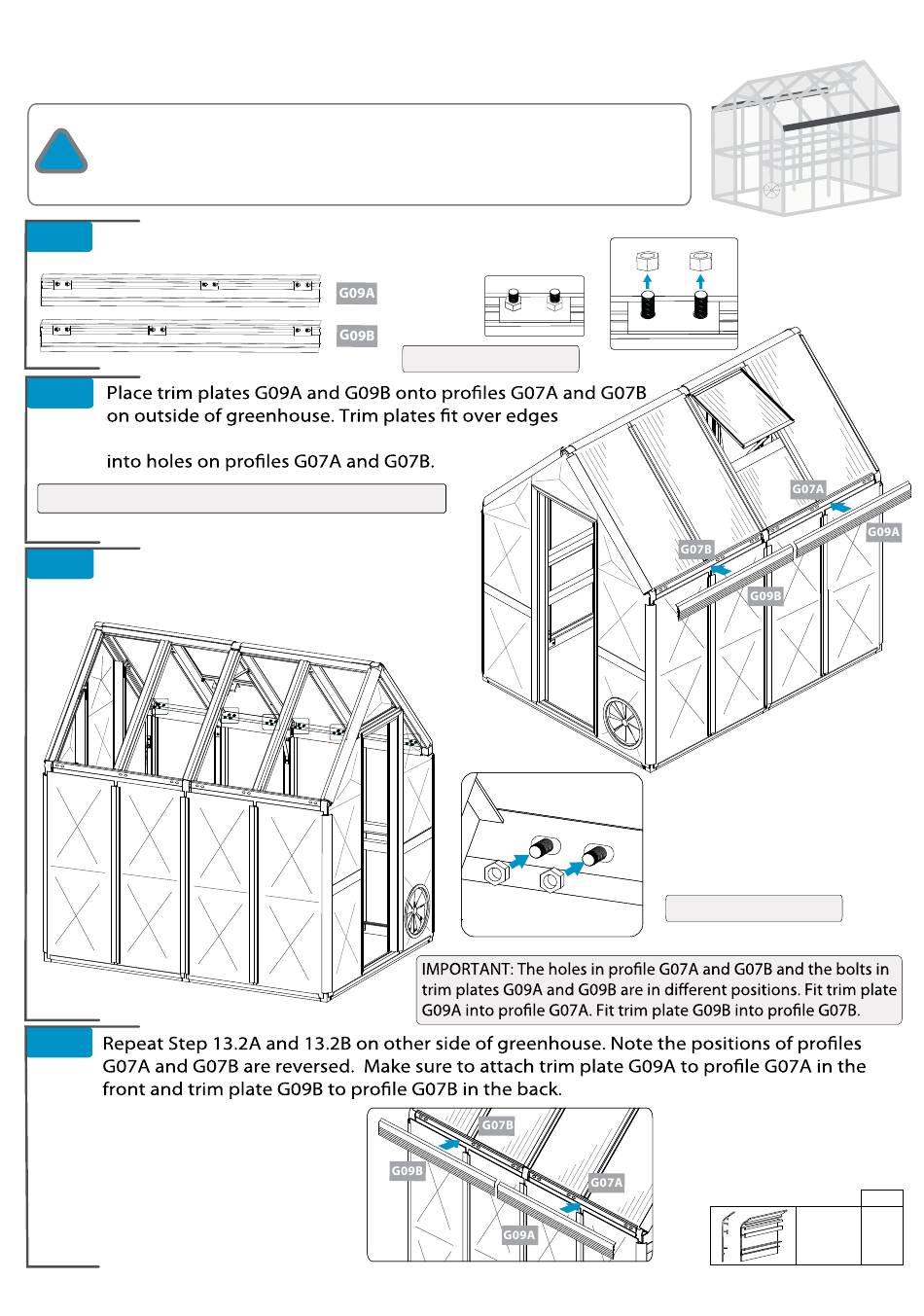 G09A

G09B

Place trim plates G09A and G09B onto profiles G07A and G07B on outside of greenhouse. Trim plates fit over edges

into holes on profiles G07A and G07B.

G07A

G09A

G07B

G09B

IMPORTANT: The holes in profile G07A and G07B and the bolts in trim plates G09A and G09B are in different positions. Fit trim plate G09A into profile G07A. Fit trim plate G09B into profile G07B.

Repeat Step 13.2A and 13.2B on other side of greenhouse. Note the positions of profiles G07A and G07B are reversed. Make sure to attach trim plate G09A to profile G07A in the front and trim plate G09B to profile G07B in the back.

G07B

G09B

G07A

G09A